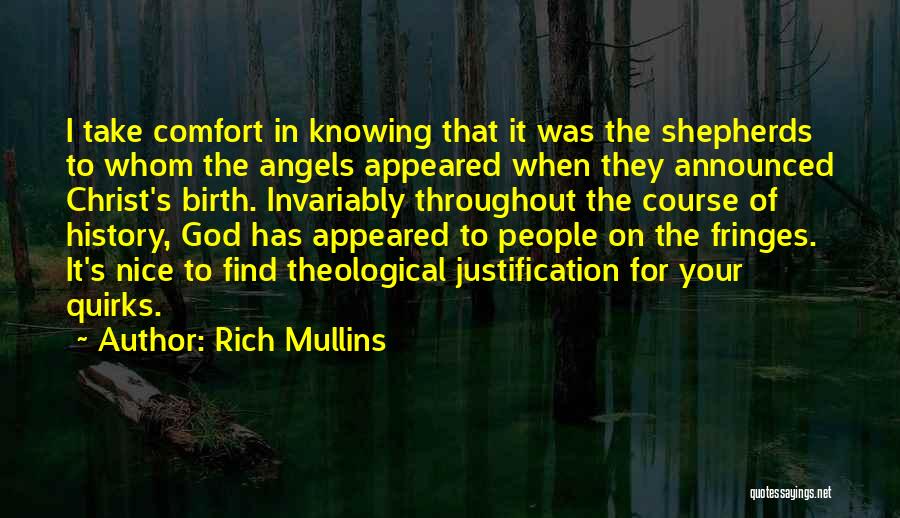 I take comfort in knowing that it was the shepherds to whom the angels appeared when they announced Christ's birth. Invariably throughout the course of history, God has appeared to people on the fringes. It's nice to find theological justification for your quirks.

~ Author: Rich Mullins

quotessayings.net